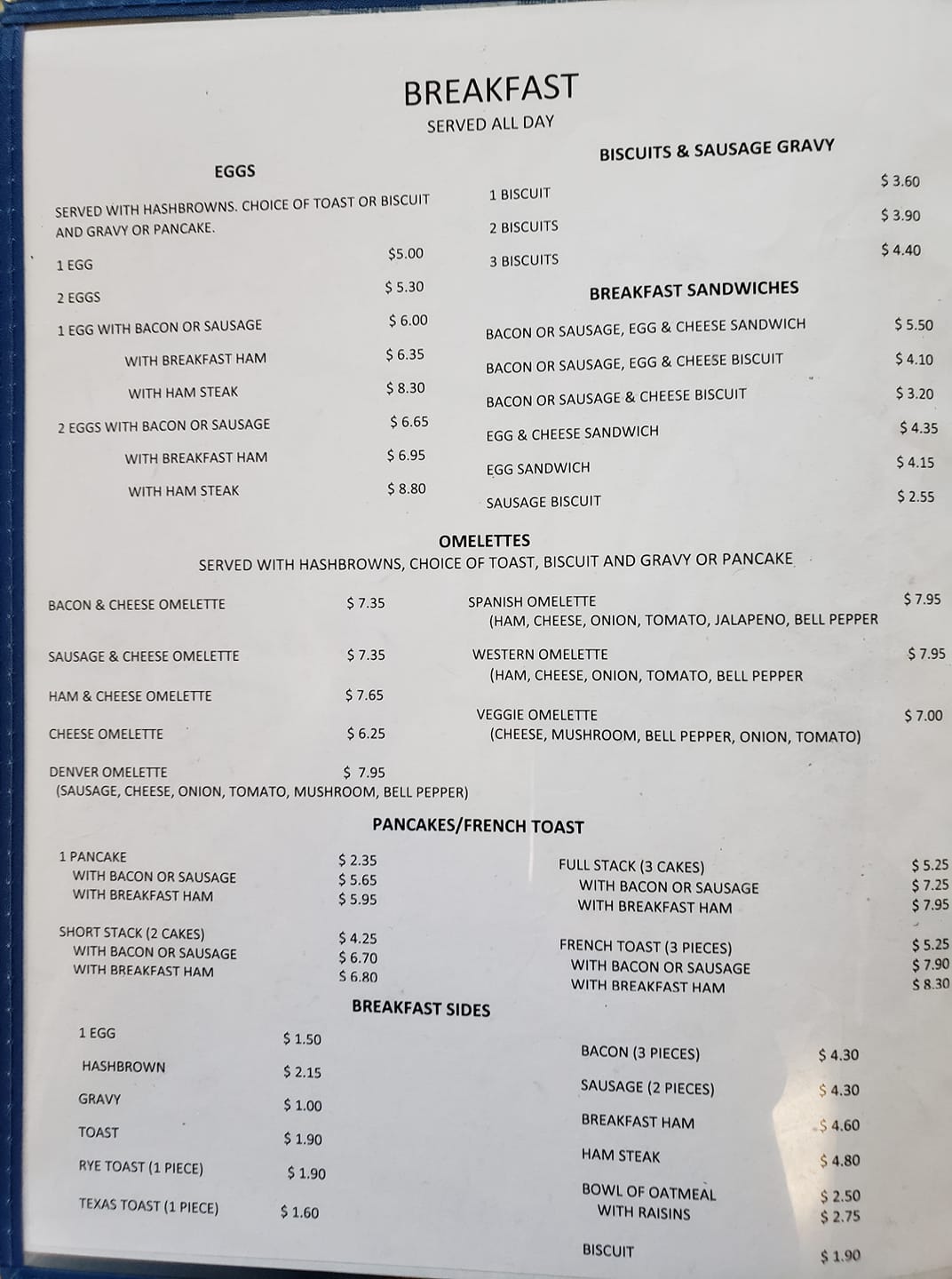 BREAKFAST
SERVED ALL DAY

EGGS

SERVED WITH HASHBROWNS. CHOICE OF TOAST OR BISCUIT AND GRAVY OR PANCAKE.

1 EGG $5.00
2 EGGS $ 5.30
1 EGG WITH BACON OR SAUSAGE $ 6.00
WITH BREAKFAST HAM $ 6.35
WITH HAM STEAK $ 8.30
2 EGGS WITH BACON OR SAUSAGE $ 6.65
WITH BREAKFAST HAM $ 6.95
WITH HAM STEAK $ 8.80

BISCUITS & SAUSAGE GRAVY

1 BISCUIT $ 3.60
2 BISCUITS $ 3.90
3 BISCUITS $ 4.40

BREAKFAST SANDWICHES

BACON OR SAUSAGE, EGG & CHEESE SANDWICH $ 5.50
BACON OR SAUSAGE, EGG & CHEESE BISCUIT $ 4.10
BACON OR SAUSAGE & CHEESE BISCUIT $ 3.20
EGG & CHEESE SANDWICH $ 4.35
EGG SANDWICH $ 4.15
SAUSAGE BISCUIT $ 2.55

OMELETTES
SERVED WITH HASHBROWNS, CHOICE OF TOAST, BISCUIT AND GRAVY OR PANCAKE

BACON & CHEESE OMELETTE $ 7.35
SAUSAGE & CHEESE OMELETTE $ 7.35
HAM & CHEESE OMELETTE $ 7.65
CHEESE OMELETTE $ 6.25
DENVER OMELETTE $ 7.95
(SAUSAGE, CHEESE, ONION, TOMATO, MUSHROOM, BELL PEPPER)

SPANISH OMELETTE $ 7.95
(HAM, CHEESE, ONION, TOMATO, JALAPENO, BELL PEPPER
WESTERN OMELETTE $ 7.95
(HAM, CHEESE, ONION, TOMATO, BELL PEPPER
VEGGIE OMELETTE $ 7.00
(CHEESE, MUSHROOM, BELL PEPPER, ONION, TOMATO)

PANCAKES/FRENCH TOAST

1 PANCAKE $ 2.35
WITH BACON OR SAUSAGE $ 5.65
WITH BREAKFAST HAM $ 5.95

SHORT STACK (2 CAKES) $ 4.25
WITH BACON OR SAUSAGE $ 6.70
WITH BREAKFAST HAM $ 6.80

FULL STACK (3 CAKES) $ 5.25
WITH BACON OR SAUSAGE $ 7.25
WITH BREAKFAST HAM $ 7.95

FRENCH TOAST (3 PIECES) $ 5.25
WITH BACON OR SAUSAGE $ 7.90
WITH BREAKFAST HAM $ 8.30

BREAKFAST SIDES

1 EGG $ 1.50
HASHBROWN $ 2.15
GRAVY $ 1.00
TOAST $ 1.90
RYE TOAST (1 PIECE) $ 1.90
TEXAS TOAST (1 PIECE) $ 1.60

BACON (3 PIECES) $ 4.30
SAUSAGE (2 PIECES) $ 4.30
BREAKFAST HAM $ 4.60
HAM STEAK $ 4.80
BOWL OF OATMEAL $ 2.50
WITH RAISINS $ 2.75
BISCUIT $ 1.90